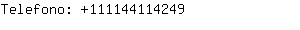 Telefono: +111144114249